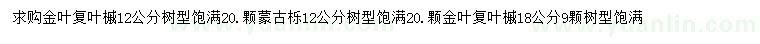 求购金叶复叶槭12公分树型饱满20.颗蒙古栎12公分树型饱满20.颗金叶复叶槭18公分9颗树型饱满